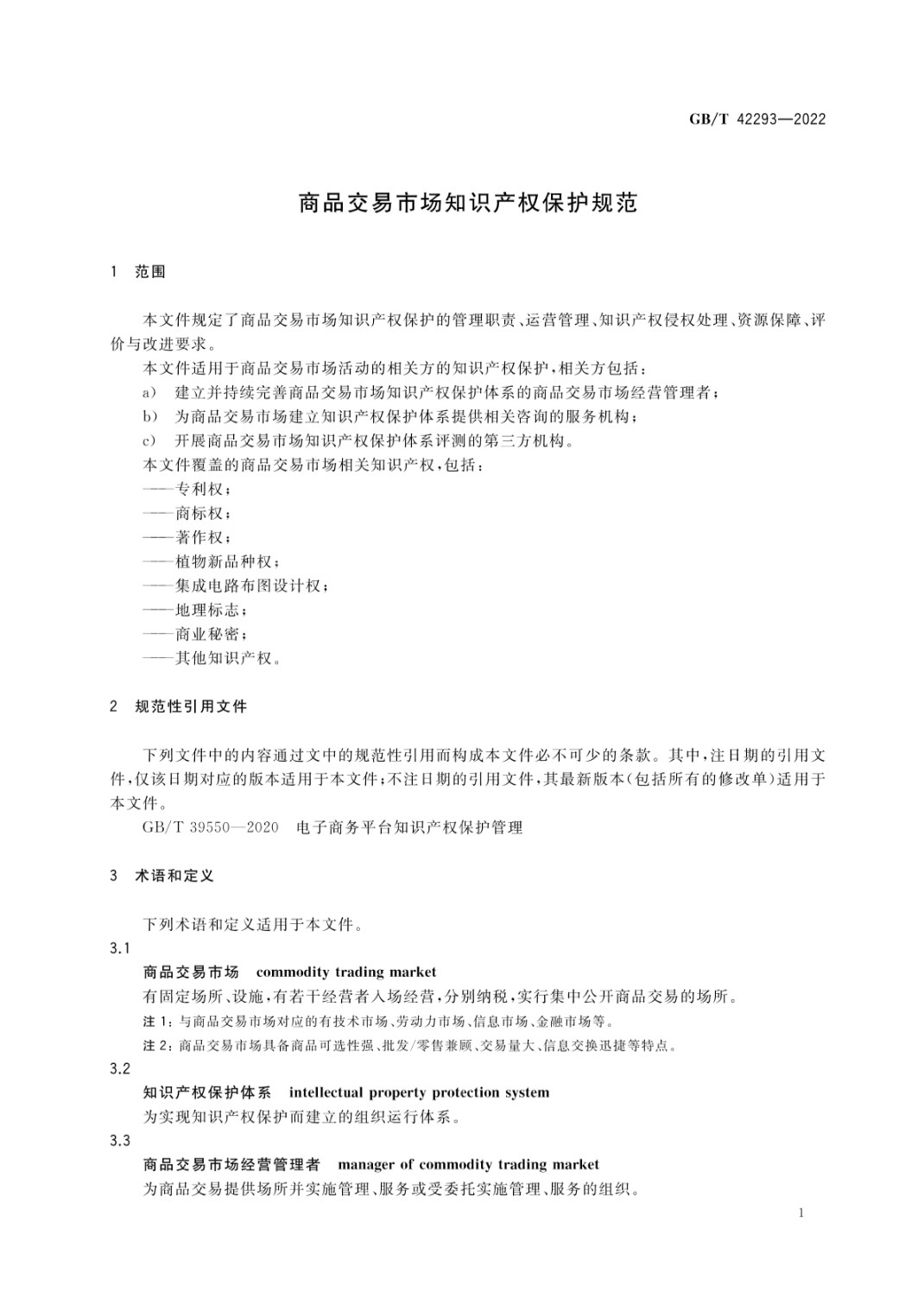 GB/T 42293—2022

商品交易市场知识产权保护规范

1 范围

本文件规定了商品交易市场知识产权保护的管理职责、运营管理、知识产权侵权处理、资源保障、评价与改进要求。

本文件适用于商品交易市场活动的相关方的知识产权保护，相关方包括：

a) 建立并持续完善商品交易市场知识产权保护体系的商品交易市场经营管理者；

b) 为商品交易市场建立知识产权保护体系提供相关咨询的服务机构；

c) 开展商品交易市场知识产权保护体系评测的第三方机构。

本文件覆盖的商品交易市场相关知识产权，包括：

——专利权；

——商标权；

——著作权；

——植物新品种权；

——集成电路布图设计权；

——地理标志；

——商业秘密；

——其他知识产权。

2 规范性引用文件

下列文件中的内容通过文中的规范性引用而构成本文件必不可少的条款。其中，注日期的引用文件，仅该日期对应的版本适用于本文件；不注日期的引用文件，其最新版本(包括所有的修改单)适用于本文件。

GB/T 39550—2020 电子商务平台知识产权保护管理

3 术语和定义

下列术语和定义适用于本文件。

3.1

商品交易市场 commodity trading market

有固定场所、设施，有若干经营者入场经营，分别纳税，实行集中公开商品交易的场所。

注 1：与商品交易市场对应的有技术市场、劳动力市场、信息市场、金融市场等。

注 2：商品交易市场具备商品可选性强、批发/零售兼顾、交易量大、信息交换迅捷等特点。

3.2

知识产权保护体系 intellectual property protection system

为实现知识产权保护而建立的组织运行体系。

3.3

商品交易市场经营管理者 manager of commodity trading market

为商品交易提供场所并实施管理、服务或受委托实施管理、服务的组织。

1